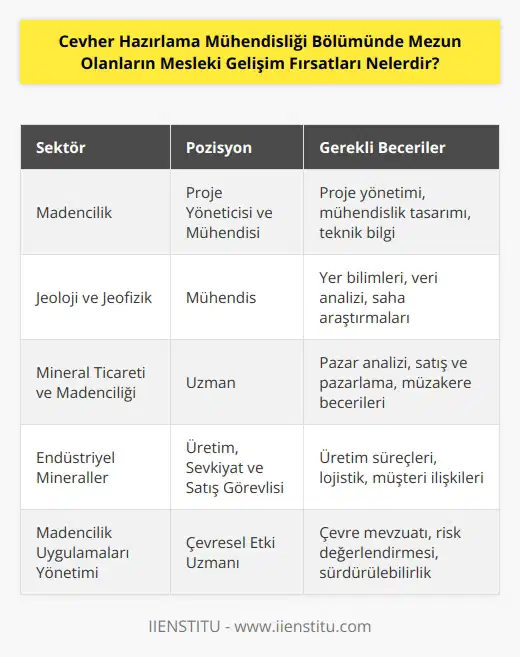 Cevher Hazırlama Mühendisliği Bölümünde Mezun Olanların Mesleki Gelişim Fırsatları Nelerdir?

| Sektör | Pozisyon | Gerekli Beceriler |
|---|---|---|
| Madencilik | Proje Yöneticisi ve Mühendisi | Proje yönetimi, mühendislik tasarımı, teknik bilgi |
| Jeoloji ve Jeofizik | Mühendis | Yer bilimleri, veri analizi, saha araştırmaları |
| Mineral Ticareti ve Madenciliği | Uzman | Pazar analizi, satış ve pazarlama, müzakere becerileri |
| Endüstriyel Mineraller | Üretim, Sevkiyat ve Satış Görevlisi | Üretim süreçleri, lojistik, müşteri ilişkileri |
| Madencilik Uygulamaları Yönetimi | Çevresel Etki Uzmanı | Çevre mevzuatı, risk değerlendirmesi, sürdürülebilirlik |

IIENSTITU - www.iienstitu.com